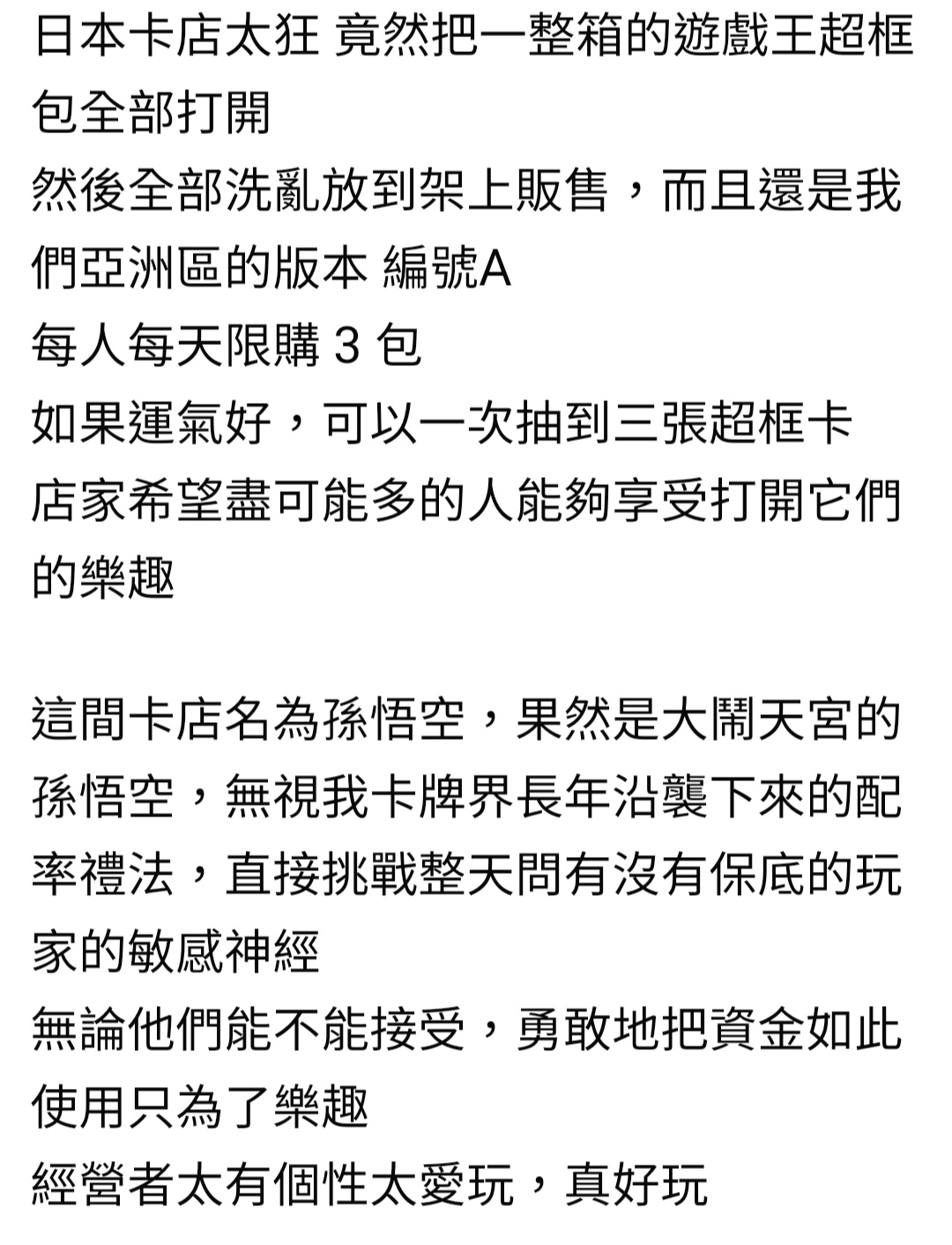 日本卡店太狂 竟然把一整箱的遊戲王超框包全部打開
然後全部洗亂放到架上販售，而且還是我們亞洲區的版本 編號A
每人每天限購 3 包
如果運氣好，可以一次抽到三張超框卡
店家希望盡可能多的人能夠享受打開它們的樂趣

這間卡店名為孫悟空，果然是大鬧天宮的孫悟空，無視我卡牌界長年沿襲下來的配率禮法，直接挑戰整天問有沒有保底的玩家的敏感神經
無論他們能不能接受，勇敢地把資金如此使用只為了樂趣
經營者太有個性太愛玩，真好玩